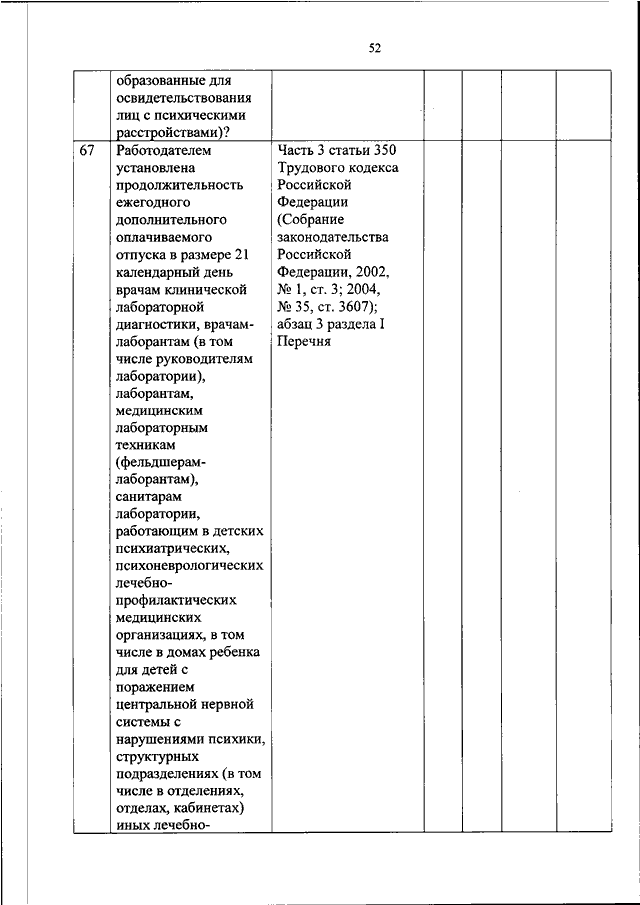 52

|  |  |  |  |  |  |  |
|---|---|---|---|---|---|---|
|  | образованные для освидетельствования лиц с психическими расстройствами)? |  |  |  |  |  |
| 67 | Работодателем установлена продолжительность ежегодного дополнительного оплачиваемого отпуска в размере 21 календарный день врачам клинической лабораторной диагностики, врачам-лаборантам (в том числе руководителям лаборатории), лаборантам, медицинским лабораторным техникам (фельдшерам-лаборантам), санитарам лаборатории, работающим в детских психиатрических, психоневрологических лечебно-профилактических медицинских организациях, в том числе в домах ребенка для детей с поражением центральной нервной системы с нарушениями психики, структурных подразделениях (в том числе в отделениях, отделах, кабинетах) иных лечебно- | Часть 3 статьи 350 Трудового кодекса Российской Федерации (Собрание законодательства Российской Федерации, 2002, № 1, ст. 3; 2004, № 35, ст. 3607); абзац 3 раздела I Перечня |  |  |  |  |